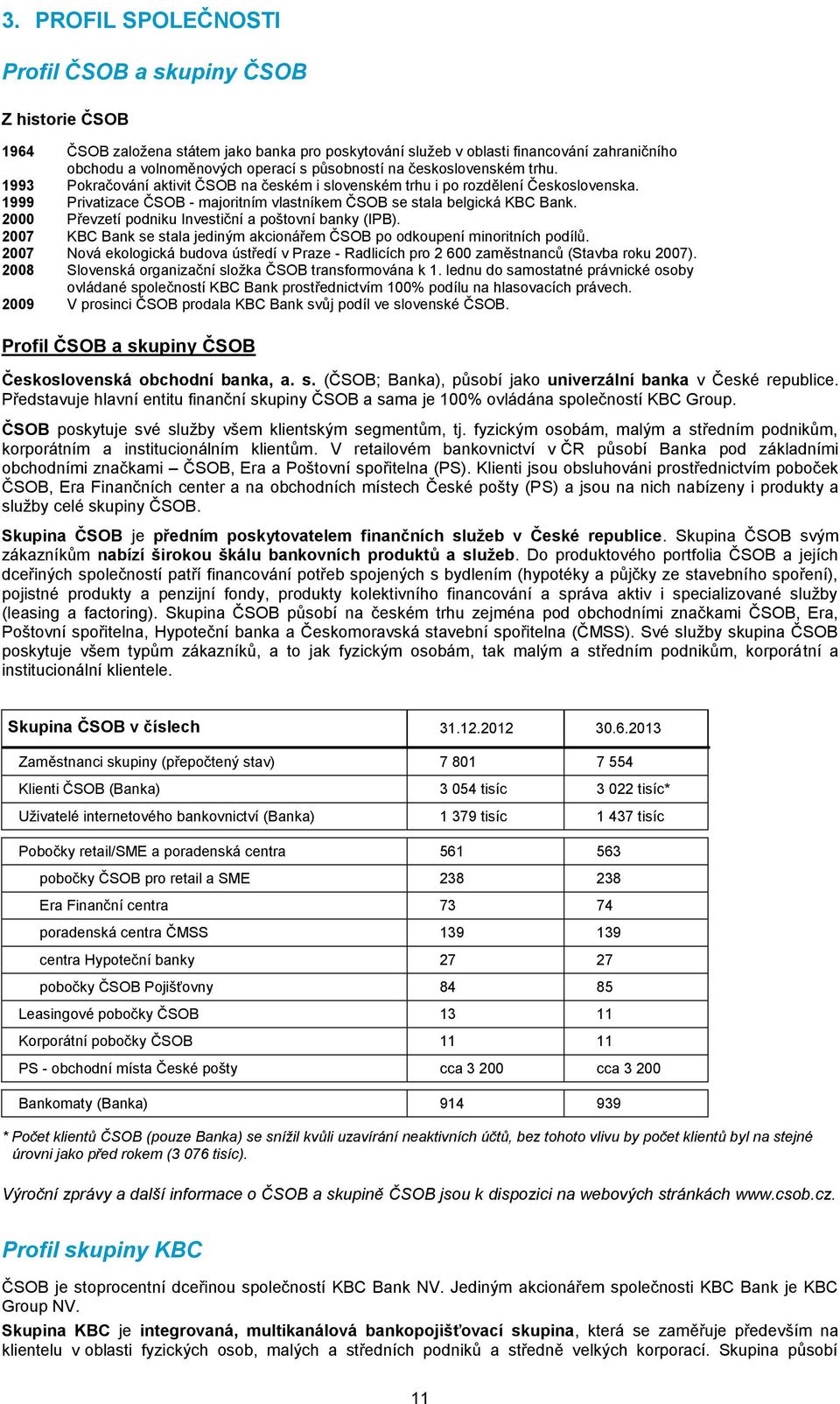 3. PROFIL SPOLEČNOSTI

Profil ČSOB a skupiny ČSOB

Z historie ČSOB

1964 ČSOB založena státem jako banka pro poskytování služeb v oblasti financování zahraničního obchodu a volnoměnových operací s působností na československém trhu.
1993 Pokračování aktivit ČSOB na českém i slovenském trhu i po rozdělení Československa.
1999 Privatizace ČSOB - majoritním vlastníkem ČSOB se stala belgická KBC Bank.
2000 Převzetí podniku Investiční a poštovní banky (IPB).
2007 KBC Bank se stala jediným akcionářem ČSOB po odkoupení minoritních podílů.
2007 Nová ekologická budova ústředí v Praze - Radlicích pro 2 600 zaměstnanců (Stavba roku 2007).
2008 Slovenská organizační složka ČSOB transformována k 1. lednu do samostatné právnické osoby ovládané společností KBC Bank prostřednictvím 100% podílu na hlasovacích právech.
2009 V prosinci ČSOB prodala KBC Bank svůj podíl ve slovenské ČSOB.

Profil ČSOB a skupiny ČSOB

Československá obchodní banka, a. s. (ČSOB; Banka), působí jako univerzální banka v České republice. Představuje hlavní entitu finanční skupiny ČSOB a sama je 100% ovládána společností KBC Group.

ČSOB poskytuje své služby všem klientským segmentům, tj. fyzickým osobám, malým a středním podnikům, korporátním a institucionálním klientům. V retailovém bankovnictví v ČR působí Banka pod základními obchodními značkami – ČSOB, Era a Poštovní spořitelna (PS). Klienti jsou obsluhováni prostřednictvím poboček ČSOB, Era Finančních center a na obchodních místech České pošty (PS) a jsou na nich nabízeny i produkty a služby celé skupiny ČSOB.

Skupina ČSOB je předním poskytovatelem finančních služeb v České republice. Skupina ČSOB svým zákazníkům nabízí širokou škálu bankovních produktů a služeb. Do produktového portfolia ČSOB a jejích dceřiných společností patří financování potřeb spojených s bydlením (hypotéky a půjčky ze stavebního spoření), pojistné produkty a penzijní fondy, produkty kolektivního financování a správa aktiv i specializované služby (leasing a factoring). Skupina ČSOB působí na českém trhu zejména pod obchodními značkami ČSOB, Era, Poštovní spořitelna, Hypoteční banka a Českomoravská stavební spořitelna (ČMSS). Své služby skupina ČSOB poskytuje všem typům zákazníků, a to jak fyzickým osobám, tak malým a středním podnikům, korporátní a institucionální klientele.

| Skupina ČSOB v číslech | 31.12.2012 | 30.6.2013 |
|---|---|---|
| Zaměstnanci skupiny (přepočtený stav) | 7 801 | 7 554 |
| Klienti ČSOB (Banka) | 3 054 tisíc | 3 022 tisíc* |
| Uživatelé internetového bankovnictví (Banka) | 1 379 tisíc | 1 437 tisíc |
| Pobočky retail/SME a poradenská centra | 561 | 563 |
| pobočky ČSOB pro retail a SME | 238 | 238 |
| Era Finanční centra | 73 | 74 |
| poradenská centra ČMSS | 139 | 139 |
| centra Hypoteční banky | 27 | 27 |
| pobočky ČSOB Pojišťovny | 84 | 85 |
| Leasingové pobočky ČSOB | 13 | 11 |
| Korporátní pobočky ČSOB | 11 | 11 |
| PS - obchodní místa České pošty | cca 3 200 | cca 3 200 |
| Bankomaty (Banka) | 914 | 939 |

* Počet klientů ČSOB (pouze Banka) se snížil kvůli uzavírání neaktivních účtů, bez tohoto vlivu by počet klientů byl na stejné úrovni jako před rokem (3 076 tisíc).

Výroční zprávy a další informace o ČSOB a skupině ČSOB jsou k dispozici na webových stránkách www.csob.cz.

Profil skupiny KBC

ČSOB je stoprocentní dceřinou společností KBC Bank NV. Jediným akcionářem společnosti KBC Bank je KBC Group NV.

Skupina KBC je integrovaná, multikanálová bankopojišťovací skupina, která se zaměřuje především na klientelu v oblasti fyzických osob, malých a středních podniků a středně velkých korporací. Skupina působí

11